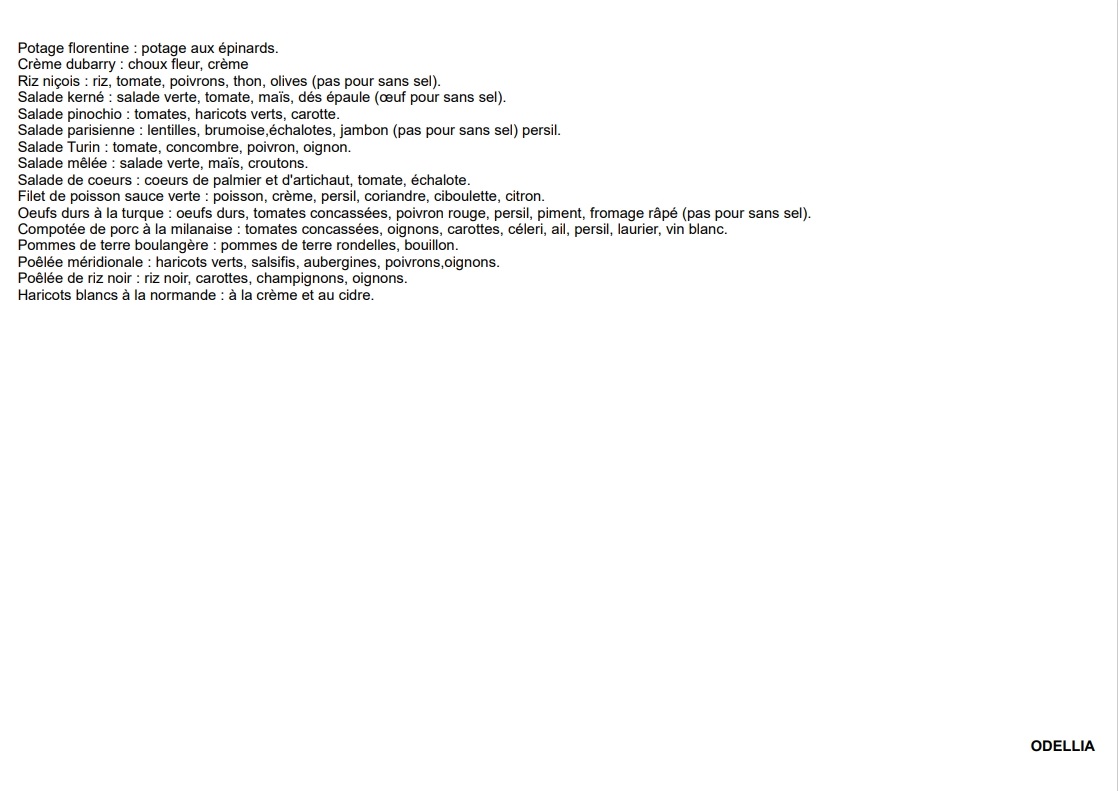 Potage florentine : potage aux épinards.
Crème dubarry : choux fleur, crème
Riz niçois : riz, tomate, poivrons, thon, olives (pas pour sans sel).
Salade kerné : salade verte, tomate, maïs, dés épaule (œuf pour sans sel).
Salade pinochio : tomates, haricots verts, carotte.
Salade parisienne : lentilles, brumoise,échalotes, jambon (pas pour sans sel) persil.
Salade Turin : tomate, concombre, poivron, oignon.
Salade mêlée : salade verte, maïs, croutons.
Salade de coeurs : coeurs de palmier et d'artichaut, tomate, échalote.
Filet de poisson sauce verte : poisson, crème, persil, coriandre, ciboulette, citron.
Oeufs durs à la turque : oeufs durs, tomates concassées, poivron rouge, persil, piment, fromage râpé (pas pour sans sel).
Compotée de porc à la milanaise : tomates concassées, oignons, carottes, céleri, ail, persil, laurier, vin blanc.
Pommes de terre boulangère : pommes de terre rondelles, bouillon.
Poêlée méridionale : haricots verts, salsifis, aubergines, poivrons,oignons.
Poêlée de riz noir : riz noir, carottes, champignons, oignons.
Haricots blancs à la normande : à la crème et au cidre.

ODELLIA